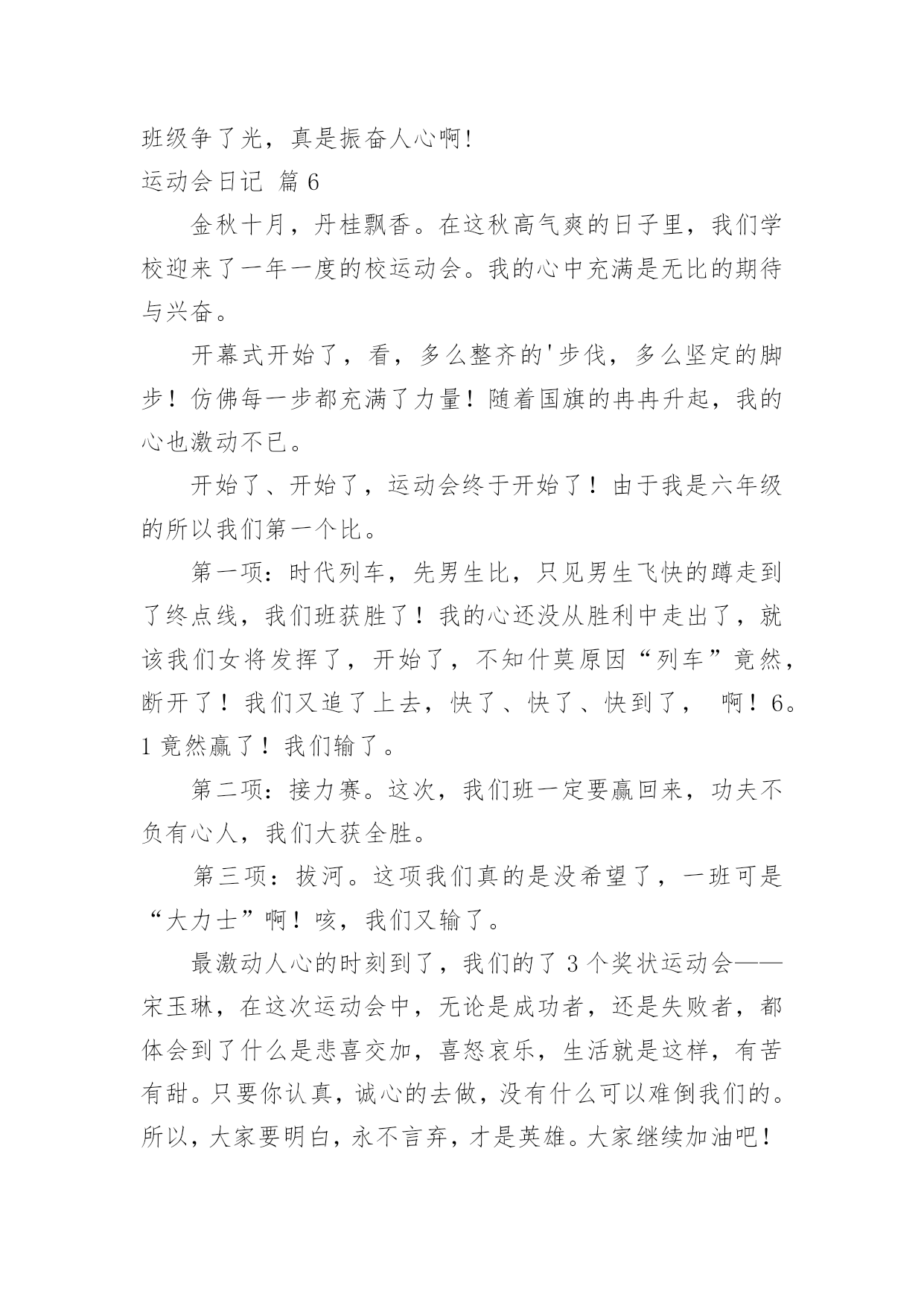 班级争了光，真是振奋人心啊!

运动会日记 篇 6

金秋十月，丹桂飘香。在这秋高气爽的日子里，我们学校迎来了一年一度的校运动会。我的心中充满是无比的期待与兴奋。

开幕式开始了，看，多么整齐的'步伐，多么坚定的脚步！仿佛每一步都充满了力量！随着国旗的冉冉升起，我的心也激动不已。

开始了、开始了，运动会终于开始了！由于我是六年级的所以我们第一个比。

第一项：时代列车，先男生比，只见男生飞快的蹲走到了终点线，我们班获胜了！我的心还没从胜利中走出了，就该我们女将发挥了，开始了，不知什莫原因“列车”竟然，断开了！我们又追了上去，快了、快了、快到了， 啊！6。1 竟然赢了！我们输了。

第二项：接力赛。这次，我们班一定要赢回来，功夫不负有心人，我们大获全胜。

第三项：拔河。这项我们真的是没希望了，一班可是“大力士”啊！咳，我们又输了。

最激动人心的时刻到了，我们的了 3 个奖状运动会——宋玉琳，在这次运动会中，无论是成功者，还是失败者，都体会到了什么是悲喜交加，喜怒哀乐，生活就是这样，有苦有甜。只要你认真，诚心的去做，没有什么可以难倒我们的。所以，大家要明白，永不言弃，才是英雄。大家继续加油吧！